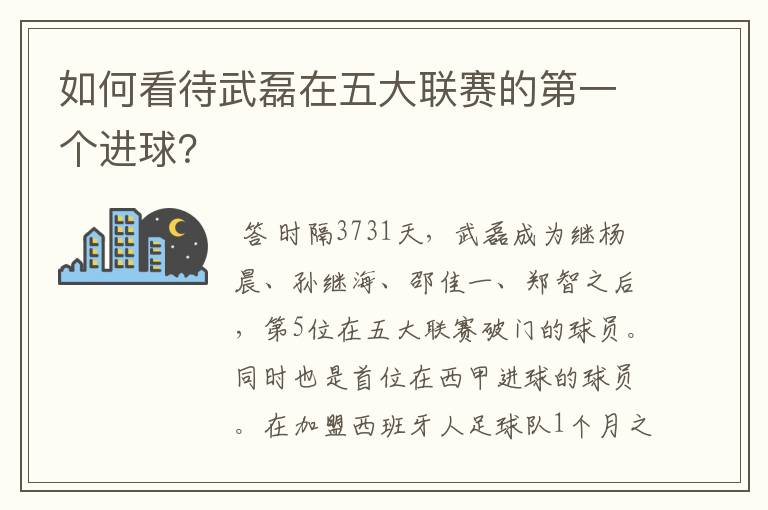 如何看待武磊在五大联赛的第一个进球?

答 时隔3731天，武磊成为继杨晨、孙继海、邵佳一、郑智之后，第5位在五大联赛破门的球员。同时也是首位在西甲进球的球员。在加盟西班牙人足球队1个月之